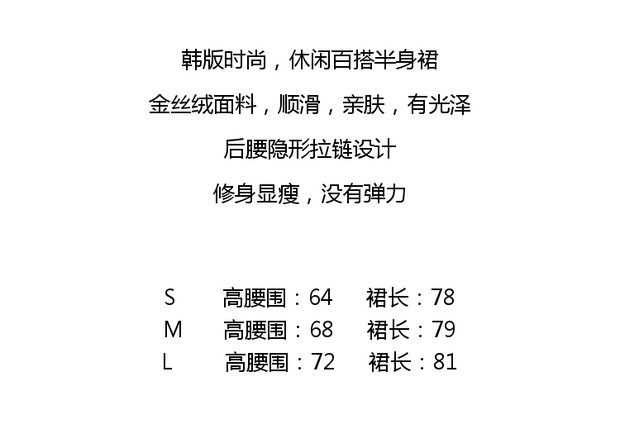 韩版时尚，休闲百搭半身裙

金丝绒面料，顺滑，亲肤，有光泽

后腰隐形拉链设计

修身显瘦，没有弹力

S 高腰围：64 裙长：78
M 高腰围：68 裙长：79
L 高腰围：72 裙长：81